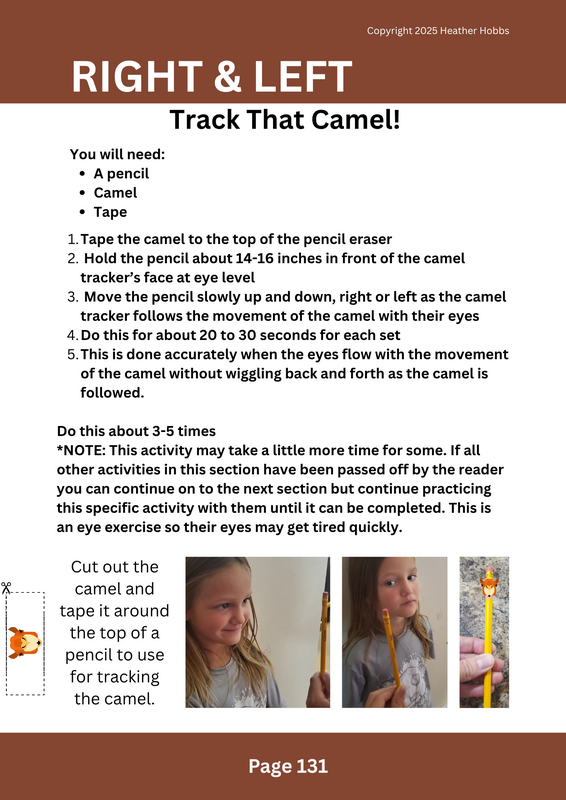 Copyright 2025 Heather Hobbs

RIGHT & LEFT

Track That Camel!

You will need:
• A pencil
• Camel
• Tape

1. Tape the camel to the top of the pencil eraser
2. Hold the pencil about 14-16 inches in front of the camel tracker's face at eye level
3. Move the pencil slowly up and down, right or left as the camel tracker follows the movement of the camel with their eyes
4. Do this for about 20 to 30 seconds for each set
5. This is done accurately when the eyes flow with the movement of the camel without wiggling back and forth as the camel is followed.

Do this about 3-5 times
*NOTE: This activity may take a little more time for some. If all other activities in this section have been passed off by the reader you can continue on to the next section but continue practicing this specific activity with them until it can be completed. This is an eye exercise so their eyes may get tired quickly.

Cut out the camel and tape it around the top of a pencil to use for tracking the camel.

Page 131